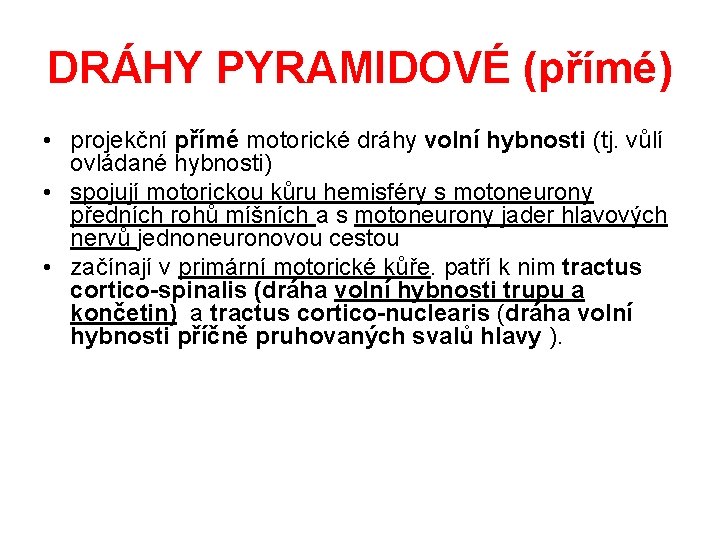 DRÁHY PYRAMIDOVÉ (přímé)

• projekční přímé motorické dráhy volní hybnosti (tj. vůlí ovládané hybnosti)
• spojují motorickou kůru hemisféry s motoneurony předních rohů míšních a s motoneurony jader hlavových nervů jednoneuronovou cestou
• začínají v primární motorické kůře. patří k nim tractus cortico-spinalis (dráha volní hybnosti trupu a končetin) a tractus cortico-nuclearis (dráha volní hybnosti příčně pruhovaných svalů hlavy ).